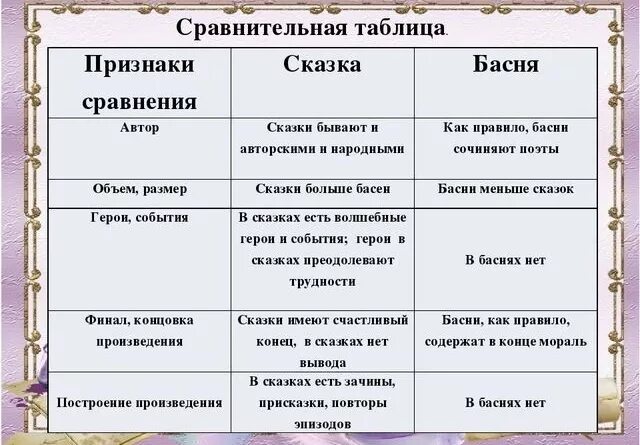 Сравнительная таблица.

| Признаки сравнения | Сказка | Басня |
|---|---|---|
| Автор | Сказки бывают и авторскими и народными | Как правило, басни сочиняют поэты |
| Объем, размер | Сказки больше басен | Басни меньше сказок |
| Герои, события | В сказках есть волшебные герои и события; герои в сказках преодолевают трудности | В баснях нет |
| Финал, концовка произведения | Сказки имеют счастливый конец, в сказках нет вывода | Басни, как правило, содержат в конце мораль |
| Построение произведения | В сказках есть зачины, присказки, повторы эпизодов | В баснях нет |